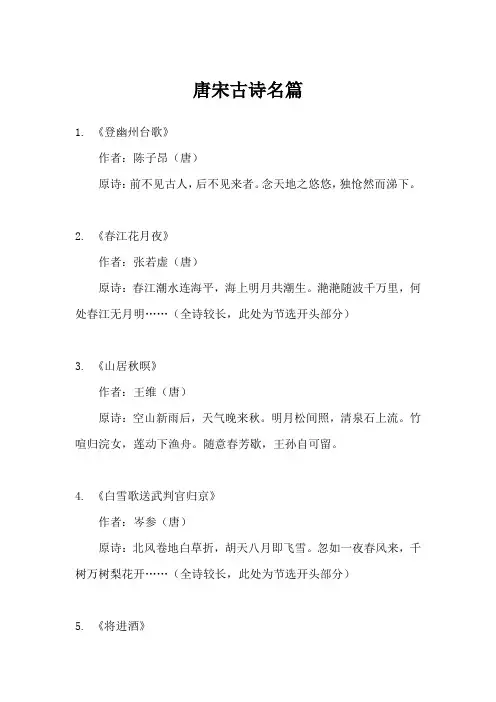 唐宋古诗名篇

1. 《登幽州台歌》

作者：陈子昂（唐）

原诗：前不见古人，后不见来者。念天地之悠悠，独怆然而涕下。

2. 《春江花月夜》

作者：张若虚（唐）

原诗：春江潮水连海平，海上明月共潮生。滟滟随波千万里，何处春江无月明……（全诗较长，此处为节选开头部分）

3. 《山居秋暝》

作者：王维（唐）

原诗：空山新雨后，天气晚来秋。明月松间照，清泉石上流。竹喧归浣女，莲动下渔舟。随意春芳歇，王孙自可留。

4. 《白雪歌送武判官归京》

作者：岑参（唐）

原诗：北风卷地白草折，胡天八月即飞雪。忽如一夜春风来，千树万树梨花开……（全诗较长，此处为节选开头部分）

5. 《将进酒》